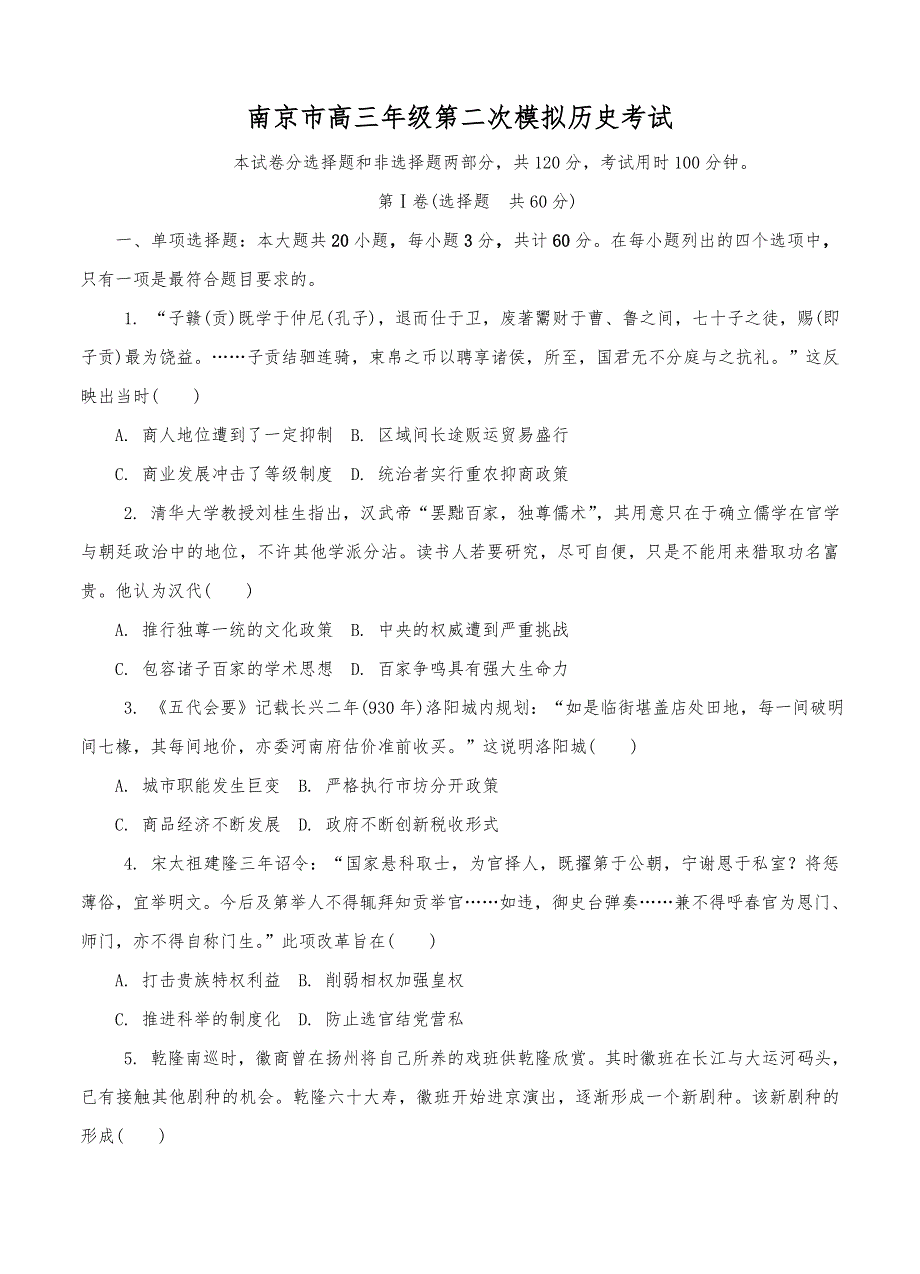 南京市高三年级第二次模拟历史考试

本试卷分选择题和非选择题两部分，共120分，考试用时100分钟。

第Ⅰ卷(选择题　共60分)

一、单项选择题：本大题共20小题，每小题3分，共计60分。在每小题列出的四个选项中，只有一项是最符合题目要求的。

1. “子赣(贡)既学于仲尼(孔子)，退而仕于卫，废著鬻财于曹、鲁之间，七十子之徒，赐(即子贡)最为饶益。……子贡结驷连骑，束帛之币以聘享诸侯，所至，国君无不分庭与之抗礼。”这反映出当时(　　)

A. 商人地位遭到了一定抑制　B. 区域间长途贩运贸易盛行

C. 商业发展冲击了等级制度　D. 统治者实行重农抑商政策

2. 清华大学教授刘桂生指出，汉武帝“罢黜百家，独尊儒术”，其用意只在于确立儒学在官学与朝廷政治中的地位，不许其他学派分沾。读书人若要研究，尽可自便，只是不能用来猎取功名富贵。他认为汉代(　　)

A. 推行独尊一统的文化政策　B. 中央的权威遭到严重挑战

C. 包容诸子百家的学术思想　D. 百家争鸣具有强大生命力

3. 《五代会要》记载长兴二年(930年)洛阳城内规划：“如是临街堪盖店处田地，每一间破明间七椽，其每间地价，亦委河南府估价准前收买。”这说明洛阳城(　　)

A. 城市职能发生巨变　B. 严格执行市坊分开政策

C. 商品经济不断发展　D. 政府不断创新税收形式

4. 宋太祖建隆三年诏令：“国家悬科取士，为官择人，既擢第于公朝，宁谢恩于私室？将惩薄俗，宜举明文。今后及第举人不得辄拜知贡举官……如违，御史台弹奏……兼不得呼春官为恩门、师门，亦不得自称门生。”此项改革旨在(　　)

A. 打击贵族特权利益　B. 削弱相权加强皇权

C. 推进科举的制度化　D. 防止选官结党营私

5. 乾隆南巡时，徽商曾在扬州将自己所养的戏班供乾隆欣赏。其时徽班在长江与大运河码头，已有接触其他剧种的机会。乾隆六十大寿，徽班开始进京演出，逐渐形成一个新剧种。该新剧种的形成(　　)